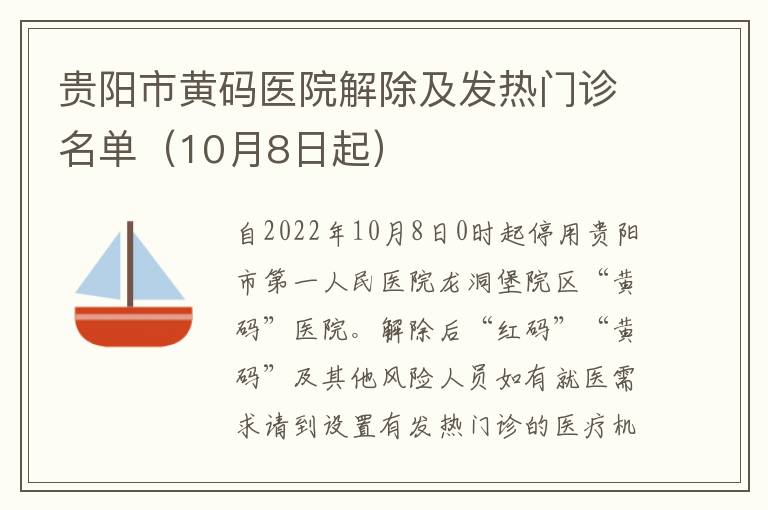 贵阳市黄码医院解除及发热门诊名单（10月8日起）

自2022年10月8日0时起停用贵阳市第一人民医院龙洞堡院区“黄码”医院。解除后“红码”“黄码”及其他风险人员如有就医需求请到设置有发热门诊的医疗机